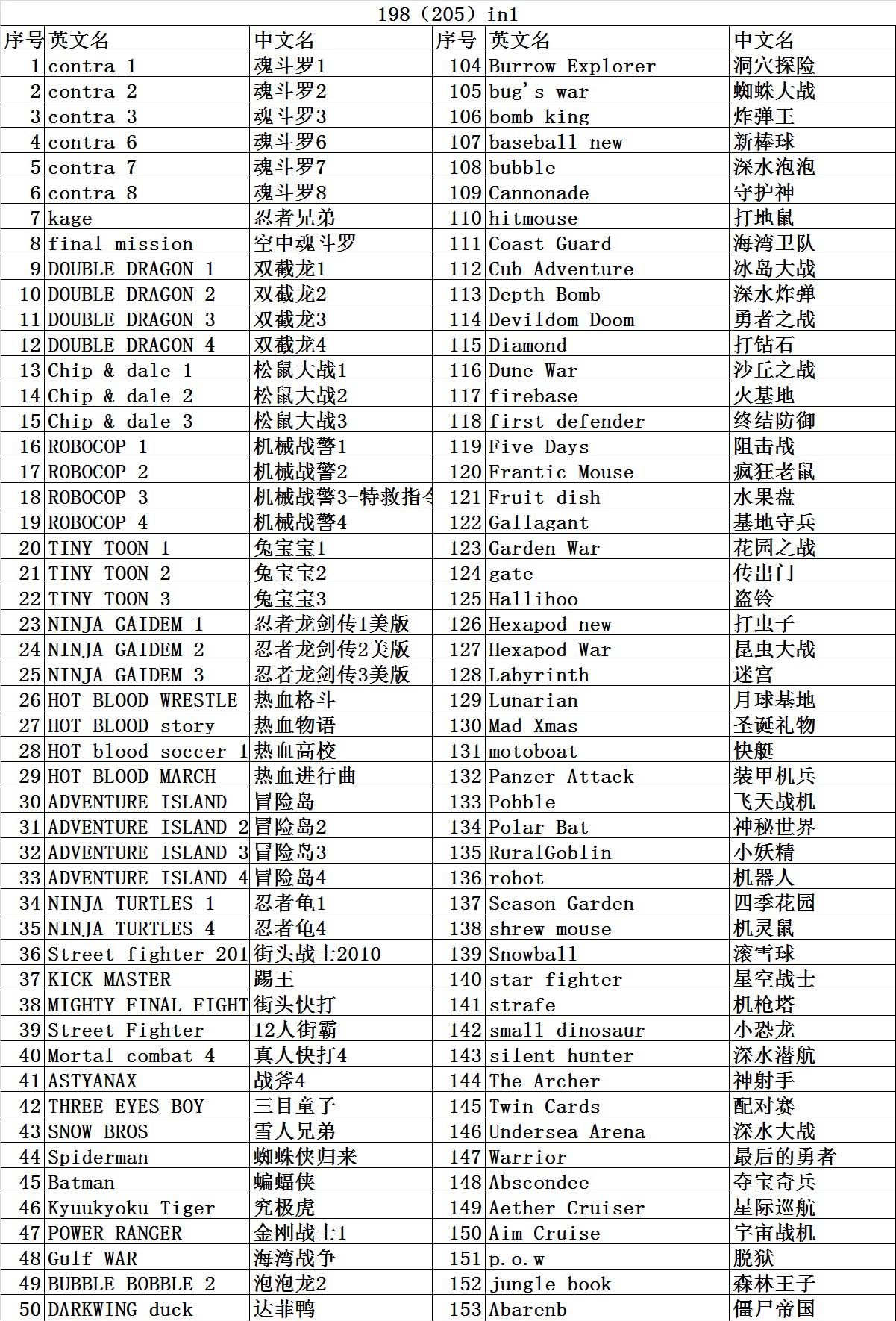 198（205）in1

| 序号 | 英文名 | 中文名 | 序号 | 英文名 | 中文名 |
|---|---|---|---|---|---|
| 1 | contra 1 | 魂斗罗1 | 104 | Burrow Explorer | 洞穴探险 |
| 2 | contra 2 | 魂斗罗2 | 105 | bug's war | 蜘蛛大战 |
| 3 | contra 3 | 魂斗罗3 | 106 | bomb king | 炸弹王 |
| 4 | contra 6 | 魂斗罗6 | 107 | baseball new | 新棒球 |
| 5 | contra 7 | 魂斗罗7 | 108 | bubble | 深水泡泡 |
| 6 | contra 8 | 魂斗罗8 | 109 | Cannonade | 守护神 |
| 7 | kage | 忍者兄弟 | 110 | hitmouse | 打地鼠 |
| 8 | final mission | 空中魂斗罗 | 111 | Coast Guard | 海湾卫队 |
| 9 | DOUBLE DRAGON 1 | 双截龙1 | 112 | Cub Adventure | 冰岛大战 |
| 10 | DOUBLE DRAGON 2 | 双截龙2 | 113 | Depth Bomb | 深水炸弹 |
| 11 | DOUBLE DRAGON 3 | 双截龙3 | 114 | Devildom Doom | 勇者之战 |
| 12 | DOUBLE DRAGON 4 | 双截龙4 | 115 | Diamond | 打钻石 |
| 13 | Chip & dale 1 | 松鼠大战1 | 116 | Dune War | 沙丘之战 |
| 14 | Chip & dale 2 | 松鼠大战2 | 117 | firebase | 火基地 |
| 15 | Chip & dale 3 | 松鼠大战3 | 118 | first defender | 终结防御 |
| 16 | ROBOCOP 1 | 机械战警1 | 119 | Five Days | 阻击战 |
| 17 | ROBOCOP 2 | 机械战警2 | 120 | Frantic Mouse | 疯狂老鼠 |
| 18 | ROBOCOP 3 | 机械战警3-特救指令 | 121 | Fruit dish | 水果盘 |
| 19 | ROBOCOP 4 | 机械战警4 | 122 | Gallagant | 基地守兵 |
| 20 | TINY TOON 1 | 兔宝宝1 | 123 | Garden War | 花园之战 |
| 21 | TINY TOON 2 | 兔宝宝2 | 124 | gate | 传出门 |
| 22 | TINY TOON 3 | 兔宝宝3 | 125 | Hallihoo | 盗铃 |
| 23 | NINJA GAIDEM 1 | 忍者龙剑传1美版 | 126 | Hexapod new | 打虫子 |
| 24 | NINJA GAIDEM 2 | 忍者龙剑传2美版 | 127 | Hexapod War | 昆虫大战 |
| 25 | NINJA GAIDEM 3 | 忍者龙剑传3美版 | 128 | Labyrinth | 迷宫 |
| 26 | HOT BLOOD WRESTLE | 热血格斗 | 129 | Lunarian | 月球基地 |
| 27 | HOT BLOOD story | 热血物语 | 130 | Mad Xmas | 圣诞礼物 |
| 28 | HOT blood soccer 1 | 热血高校 | 131 | motoboat | 快艇 |
| 29 | HOT BLOOD MARCH | 热血进行曲 | 132 | Panzer Attack | 装甲机兵 |
| 30 | ADVENTURE ISLAND | 冒险岛 | 133 | Pobble | 飞天战机 |
| 31 | ADVENTURE ISLAND 2 | 冒险岛2 | 134 | Polar Bat | 神秘世界 |
| 32 | ADVENTURE ISLAND 3 | 冒险岛3 | 135 | RuralGoblin | 小妖精 |
| 33 | ADVENTURE ISLAND 4 | 冒险岛4 | 136 | robot | 机器人 |
| 34 | NINJA TURTLES 1 | 忍者龟1 | 137 | Season Garden | 四季花园 |
| 35 | NINJA TURTLES 4 | 忍者龟4 | 138 | shrew mouse | 机灵鼠 |
| 36 | Street fighter 201 | 街头战士2010 | 139 | Snowball | 滚雪球 |
| 37 | KICK MASTER | 踢王 | 140 | star fighter | 星空战士 |
| 38 | MIGHTY FINAL FIGHT | 街头快打 | 141 | strafe | 机枪塔 |
| 39 | Street Fighter | 12人街霸 | 142 | small dinosaur | 小恐龙 |
| 40 | Mortal combat 4 | 真人快打4 | 143 | silent hunter | 深水潜航 |
| 41 | ASTYANAX | 战斧4 | 144 | The Archer | 神射手 |
| 42 | THREE EYES BOY | 三目童子 | 145 | Twin Cards | 配对赛 |
| 43 | SNOW BROS | 雪人兄弟 | 146 | Undersea Arena | 深水大战 |
| 44 | Spiderman | 蜘蛛侠归来 | 147 | Warrior | 最后的勇者 |
| 45 | Batman | 蝙蝠侠 | 148 | Abscondee | 夺宝奇兵 |
| 46 | Kyuukyoku Tiger | 究极虎 | 149 | Aether Cruiser | 星际巡航 |
| 47 | POWER RANGER | 金刚战士1 | 150 | Aim Cruise | 宇宙战机 |
| 48 | Gulf WAR | 海湾战争 | 151 | p.o.w | 脱狱 |
| 49 | BUBBLE BOBBLE 2 | 泡泡龙2 | 152 | jungle book | 森林王子 |
| 50 | DARKWING duck | 达菲鸭 | 153 | Abarenb | 僵尸帝国 |